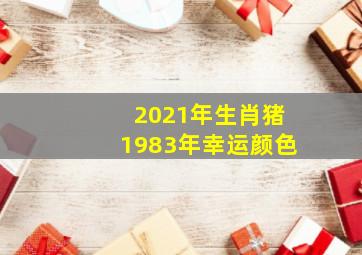 2021年生肖猪
1983年幸运颜色